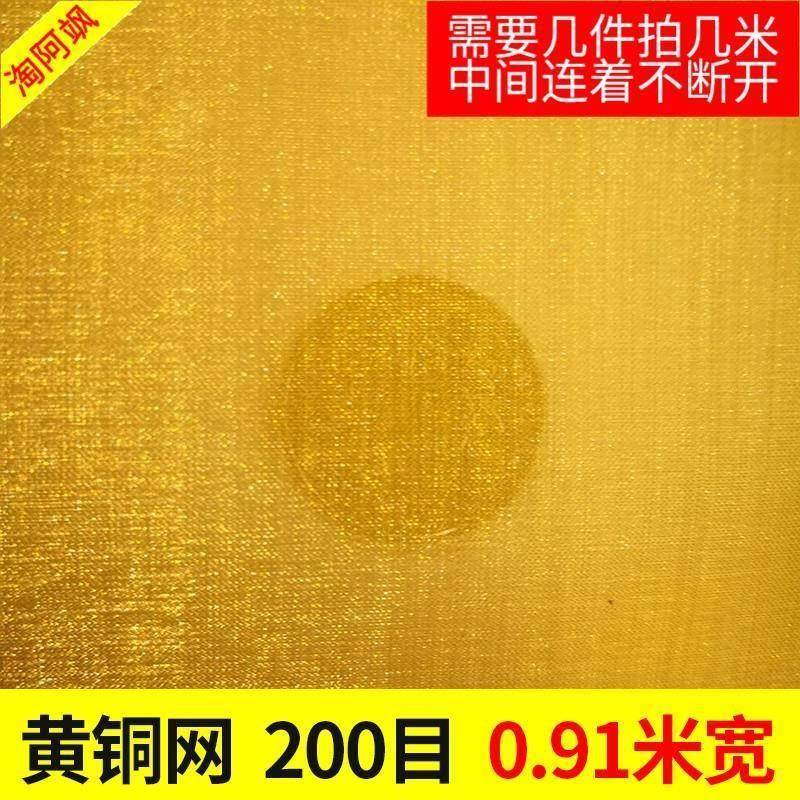 淘阿飒

需要几件拍几米
中间连着不断开

黄铜网 200目 0.91米宽